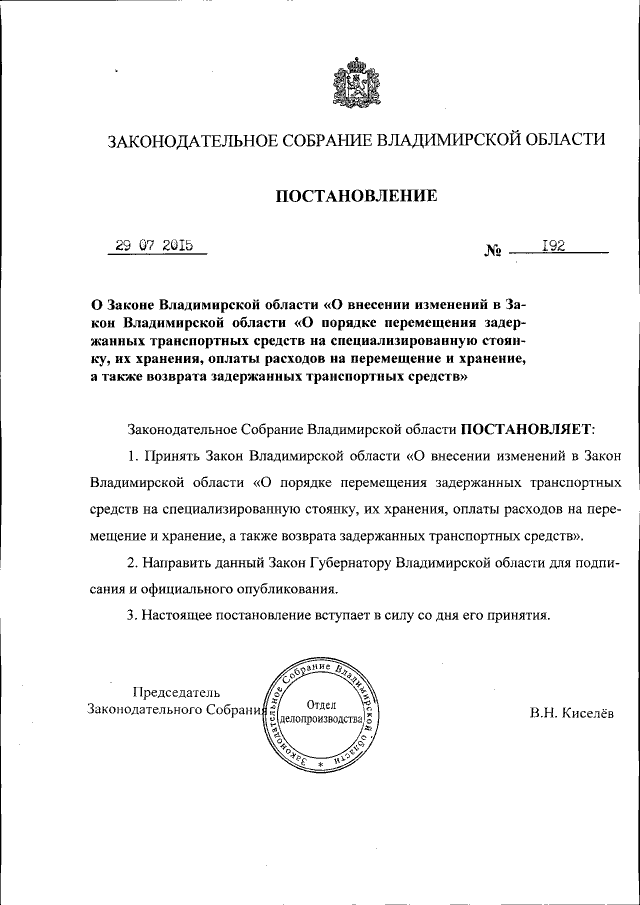 ЗАКОНОДАТЕЛЬНОЕ СОБРАНИЕ ВЛАДИМИРСКОЙ ОБЛАСТИ

ПОСТАНОВЛЕНИЕ

29 07 2015

№ 192

О Законе Владимирской области «О внесении изменений в Закон Владимирской области «О порядке перемещения задержанных транспортных средств на специализированную стоянку, их хранения, оплаты расходов на перемещение и хранение, а также возврата задержанных транспортных средств»

Законодательное Собрание Владимирской области ПОСТАНОВЛЯЕТ:

1. Принять Закон Владимирской области «О внесении изменений в Закон Владимирской области «О порядке перемещения задержанных транспортных средств на специализированную стоянку, их хранения, оплаты расходов на перемещение и хранение, а также возврата задержанных транспортных средств».

2. Направить данный Закон Губернатору Владимирской области для подписания и официального опубликования.

3. Настоящее постановление вступает в силу со дня его принятия.

Председатель
Законодательного Собрания

Законодательное Собрание Владимирской области
Отдел
делопроизводства

В.Н. Киселёв